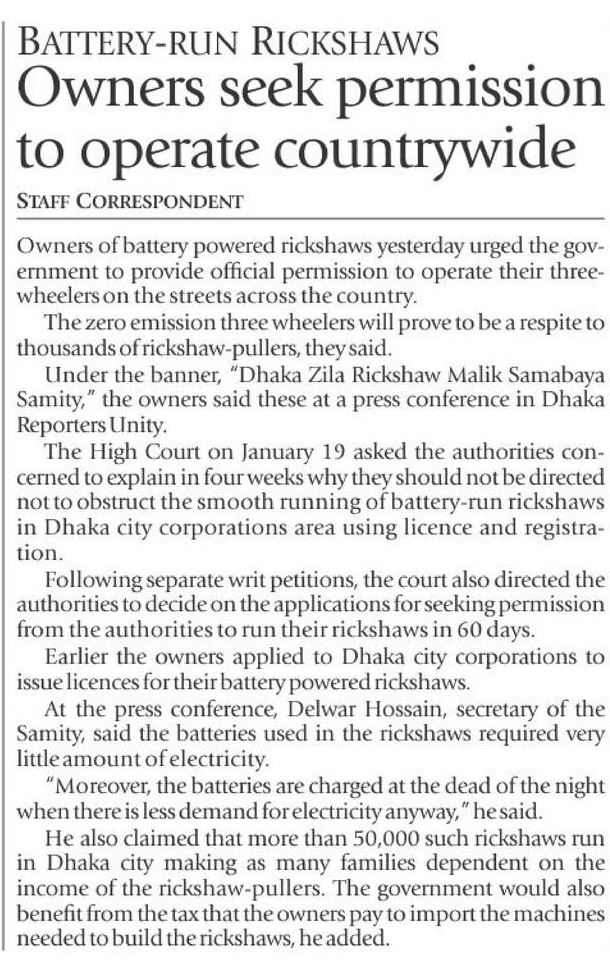 BATTERY-RUN RICKSHAWS
Owners seek permission to operate countrywide

STAFF CORRESPONDENT

Owners of battery powered rickshaws yesterday urged the government to provide official permission to operate their three-wheelers on the streets across the country.

The zero emission three wheelers will prove to be a respite to thousands of rickshaw-pullers, they said.

Under the banner, "Dhaka Zila Rickshaw Malik Samabaya Samity," the owners said these at a press conference in Dhaka Reporters Unity.

The High Court on January 19 asked the authorities concerned to explain in four weeks why they should not be directed not to obstruct the smooth running of battery-run rickshaws in Dhaka city corporations area using licence and registration.

Following separate writ petitions, the court also directed the authorities to decide on the applications for seeking permission from the authorities to run their rickshaws in 60 days.

Earlier the owners applied to Dhaka city corporations to issue licences for their battery powered rickshaws.

At the press conference, Delwar Hossain, secretary of the Samity, said the batteries used in the rickshaws required very little amount of electricity.

"Moreover, the batteries are charged at the dead of the night when there is less demand for electricity anyway," he said.

He also claimed that more than 50,000 such rickshaws run in Dhaka city making as many families dependent on the income of the rickshaw-pullers. The government would also benefit from the tax that the owners pay to import the machines needed to build the rickshaws, he added.